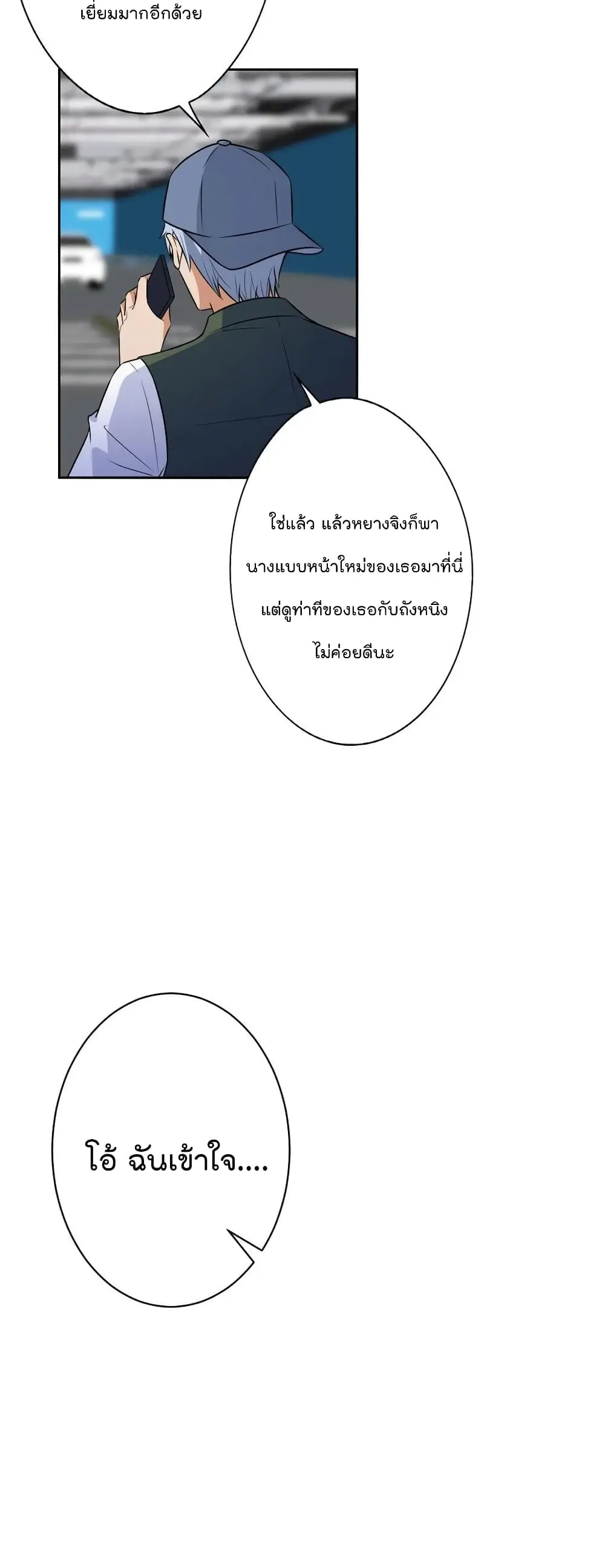 เยี่ยมมากอีกด้วย

ใช่แล้ว แล้วหยางจิงก็พานางแบบหน้าใหม่ของเธอมาที่นี่แต่ดูท่าทีของเธอกับถังหนิงไม่ค่อยดีนะ

โอ้ ฉันเข้าใจ....